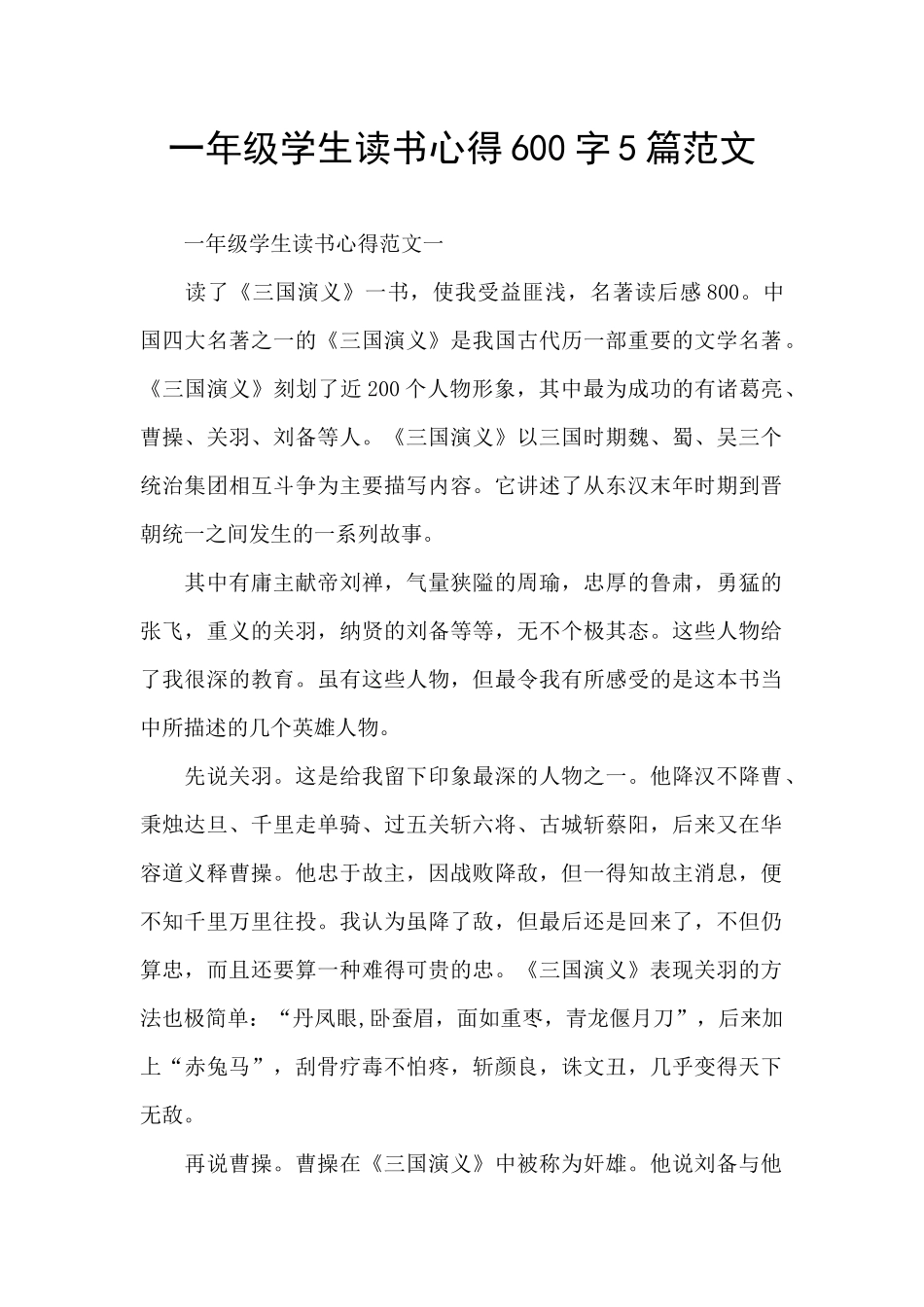 一年级学生读书心得600字5篇范文

一年级学生读书心得范文一

读了《三国演义》一书，使我受益匪浅，名著读后感800。中国四大名著之一的《三国演义》是我国古代历一部重要的文学名著。《三国演义》刻划了近200个人物形象，其中最为成功的有诸葛亮、曹操、关羽、刘备等人。《三国演义》以三国时期魏、蜀、吴三个统治集团相互斗争为主要描写内容。它讲述了从东汉末年时期到晋朝统一之间发生的一系列故事。

其中有庸主献帝刘禅，气量狭隘的周瑜，忠厚的鲁肃，勇猛的张飞，重义的关羽，纳贤的刘备等等，无不个极其态。这些人物给了我很深的教育。虽有这些人物，但最令我有所感受的是这本书当中所描述的几个英雄人物。

先说关羽。这是给我留下印象最深的人物之一。他降汉不降曹、秉烛达旦、千里走单骑、过五关斩六将、古城斩蔡阳，后来又在华容道义释曹操。他忠于故主，因战败降敌，但一得知故主消息，便不知千里万里往投。我认为虽降了敌，但最后还是回来了，不但仍算忠，而且还要算一种难得可贵的忠。《三国演义》表现关羽的方法也极简单：“丹凤眼,卧蚕眉，面如重枣，青龙偃月刀”，后来加上“赤兔马”，刮骨疗毒不怕疼，斩颜良，诛文丑，几乎变得天下无敌。

再说曹操。曹操在《三国演义》中被称为奸雄。他说刘备与他